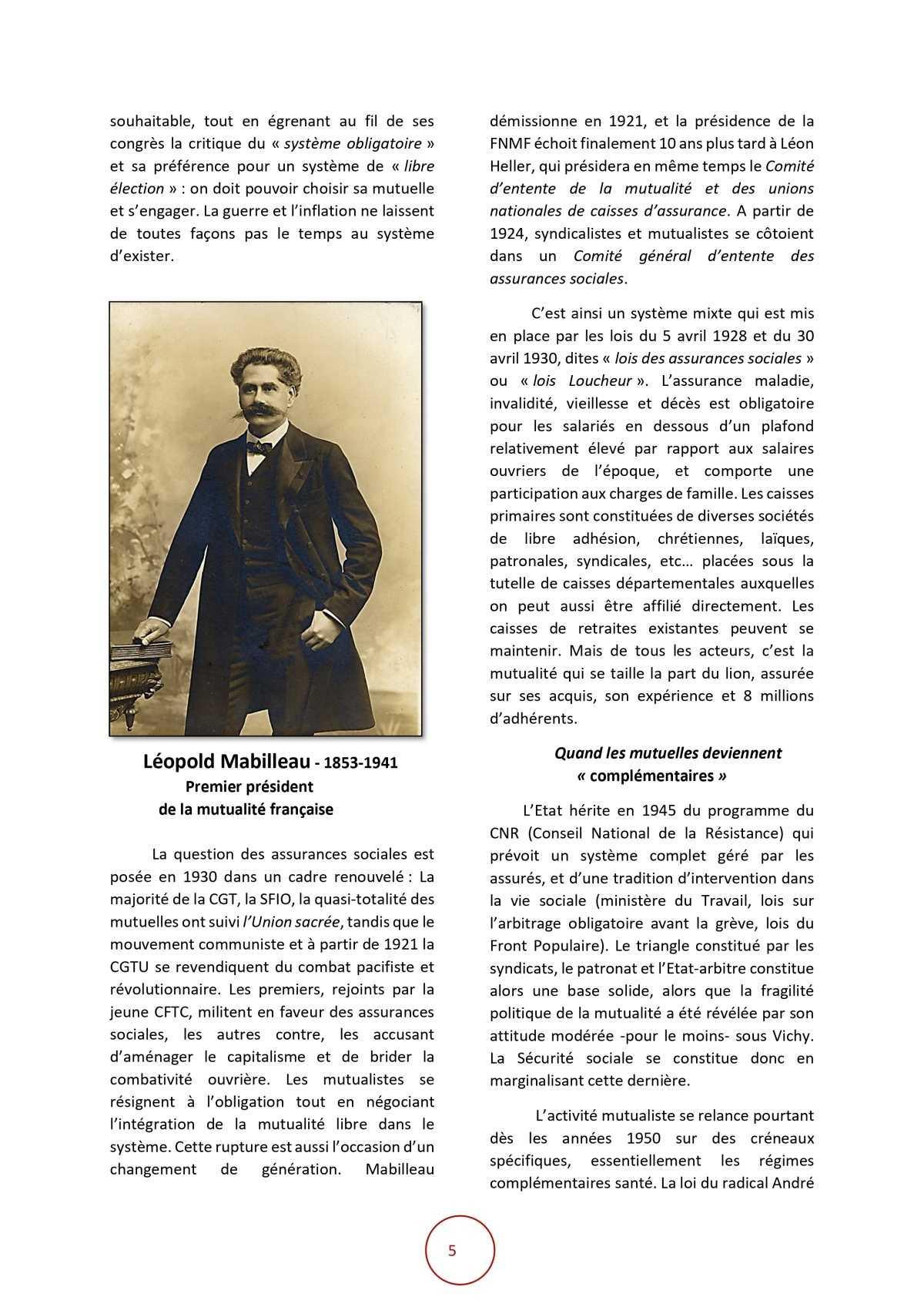 souhaitable, tout en égrenant au fil de ses congrès la critique du « système obligatoire » et sa préférence pour un système de « libre élection » : on doit pouvoir choisir sa mutuelle et s'engager. La guerre et l'inflation ne laissent de toutes façons pas le temps au système d'exister.

Léopold Mabilleau - 1853-1941
Premier président
de la mutualité française

La question des assurances sociales est posée en 1930 dans un cadre renouvelé : La majorité de la CGT, la SFIO, la quasi-totalité des mutuelles ont suivi l'Union sacrée, tandis que le mouvement communiste et à partir de 1921 la CGTU se revendiquent du combat pacifiste et révolutionnaire. Les premiers, rejoints par la jeune CFTC, militent en faveur des assurances sociales, les autres contre, les accusant d'aménager le capitalisme et de brider la combativité ouvrière. Les mutualistes se résignent à l'obligation tout en négociant l'intégration de la mutualité libre dans le système. Cette rupture est aussi l'occasion d'un changement de génération. Mabilleau démissionne en 1921, et la présidence de la FNMF échoit finalement 10 ans plus tard à Léon Heller, qui présidera en même temps le Comité d'entente de la mutualité et des unions nationales de caisses d'assurance. A partir de 1924, syndicalistes et mutualistes se côtoient dans un Comité général d'entente des assurances sociales.

C'est ainsi un système mixte qui est mis en place par les lois du 5 avril 1928 et du 30 avril 1930, dites « lois des assurances sociales » ou « lois Loucheur ». L'assurance maladie, invalidité, vieillesse et décès est obligatoire pour les salariés en dessous d'un plafond relativement élevé par rapport aux salaires ouvriers de l'époque, et comporte une participation aux charges de famille. Les caisses primaires sont constituées de diverses sociétés de libre adhésion, chrétiennes, laïques, patronales, syndicales, etc… placées sous la tutelle de caisses départementales auxquelles on peut aussi être affilié directement. Les caisses de retraites existantes peuvent se maintenir. Mais de tous les acteurs, c'est la mutualité qui se taille la part du lion, assurée sur ses acquis, son expérience et 8 millions d'adhérents.

Quand les mutuelles deviennent
« complémentaires »

L'Etat hérite en 1945 du programme du CNR (Conseil National de la Résistance) qui prévoit un système complet géré par les assurés, et d'une tradition d'intervention dans la vie sociale (ministère du Travail, lois sur l'arbitrage obligatoire avant la grève, lois du Front Populaire). Le triangle constitué par les syndicats, le patronat et l'Etat-arbitre constitue alors une base solide, alors que la fragilité politique de la mutualité a été révélée par son attitude modérée -pour le moins- sous Vichy. La Sécurité sociale se constitue donc en marginalisant cette dernière.

L'activité mutualiste se relance pourtant dès les années 1950 sur des créneaux spécifiques, essentiellement les régimes complémentaires santé. La loi du radical André

5